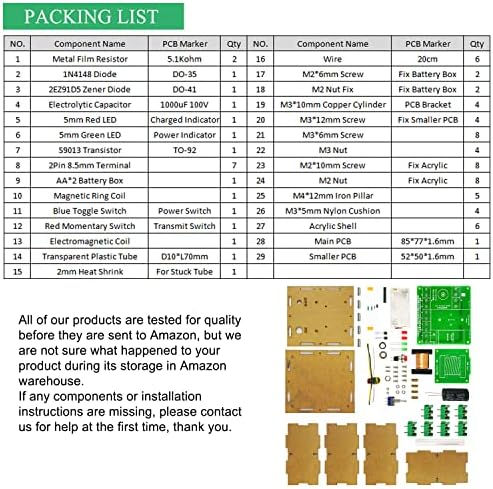 PACKING LIST

| NO. | Component Name | PCB Marker | Qty | NO. | Component Name | PCB Marker | Qty |
|---|---|---|---|---|---|---|---|
| 1 | Metal Film Resistor | 5.1Kohm | 2 | 16 | Wire | 20cm | 6 |
| 2 | 1N4148 Diode | DO-35 | 1 | 17 | M2*6mm Screw | Fix Battery Box | 2 |
| 3 | 2EZ91D5 Zener Diode | DO-41 | 1 | 18 | M2 Nut Fix | Fix Battery Box | 2 |
| 4 | Electrolytic Capacitor | 1000uF 100V | 1 | 19 | M3*10mm Copper Cylinder | PCB Bracket | 4 |
| 5 | 5mm Red LED | Charged Indicator | 1 | 20 | M3*12mm Screw | Fix Smaller PCB | 4 |
| 6 | 5mm Green LED | Power Indicator | 1 | 21 | M3*6mm Screw | | 8 |
| 7 | S9013 Transistor | TO-92 | 1 | 22 | M3 Nut | | 4 |
| 8 | 2Pin 8.5mm Terminal | | 7 | 23 | M2*10mm Screw | Fix Acrylic | 8 |
| 9 | AA*2 Battery Box | | 1 | 24 | M2 Nut | Fix Acrylic | 8 |
| 10 | Magnetic Ring Coil | | 1 | 25 | M4*12mm Iron Pillar | | 5 |
| 11 | Blue Toggle Switch | Power Switch | 1 | 26 | M3*5mm Nylon Cushion | | 4 |
| 12 | Red Momentary Switch | Transmit Switch | 1 | 27 | Acrylic Shell | | 6 |
| 13 | Electromagnetic Coil | | 1 | 28 | Main PCB | 85*77*1.6mm | 1 |
| 14 | Transparent Plastic Tube | D10*L70mm | 1 | 29 | Smaller PCB | 52*50*1.6mm | 1 |
| 15 | 2mm Heat Shrink | For Stuck Tube | 1 | | | | |

All of our products are tested for quality before they are sent to Amazon, but we are not sure what happened to your product during its storage in Amazon warehouse.
If any components or installation instructions are missing, please contact us for help at the first time, thank you.